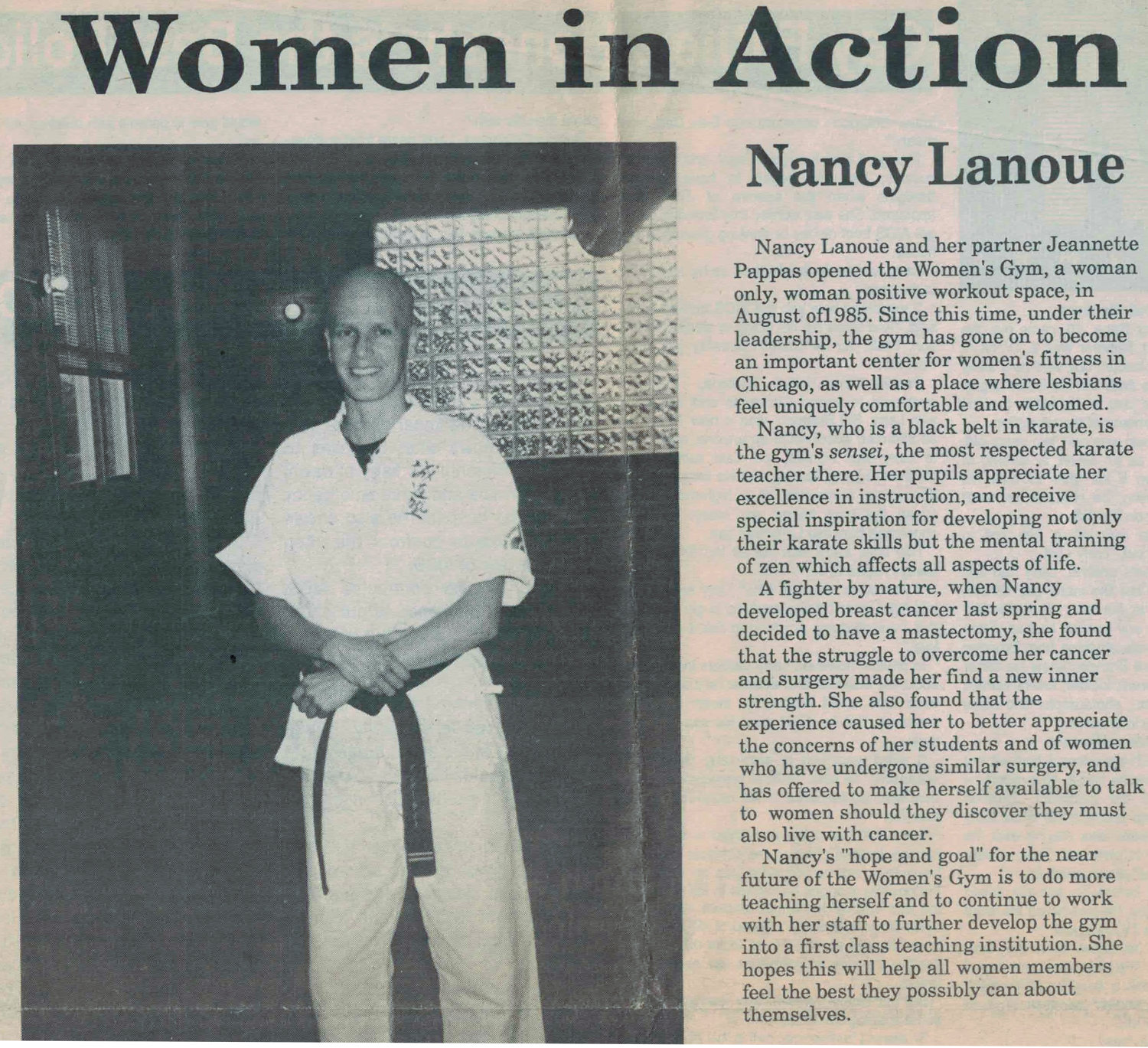 Women in Action

Nancy Lanoue

Nancy Lanoue and her partner Jeannette Pappas opened the Women's Gym, a woman only, woman positive workout space, in August of1985. Since this time, under their leadership, the gym has gone on to become an important center for women's fitness in Chicago, as well as a place where lesbians feel uniquely comfortable and welcomed.

Nancy, who is a black belt in karate, is the gym's sensei, the most respected karate teacher there. Her pupils appreciate her excellence in instruction, and receive special inspiration for developing not only their karate skills but the mental training of zen which affects all aspects of life.

A fighter by nature, when Nancy developed breast cancer last spring and decided to have a mastectomy, she found that the struggle to overcome her cancer and surgery made her find a new inner strength. She also found that the experience caused her to better appreciate the concerns of her students and of women who have undergone similar surgery, and has offered to make herself available to talk to women should they discover they must also live with cancer.

Nancy's "hope and goal" for the near future of the Women's Gym is to do more teaching herself and to continue to work with her staff to further develop the gym into a first class teaching institution. She hopes this will help all women members feel the best they possibly can about themselves.